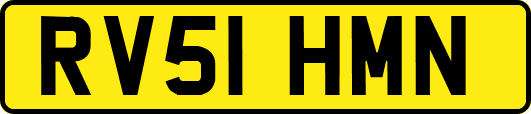 RV51 HMN